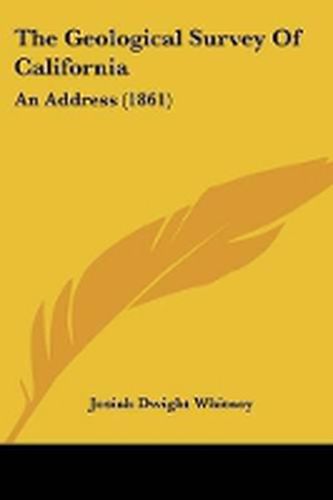 The Geological Survey Of California

An Address (1861)

Josiah Dwight Whitney